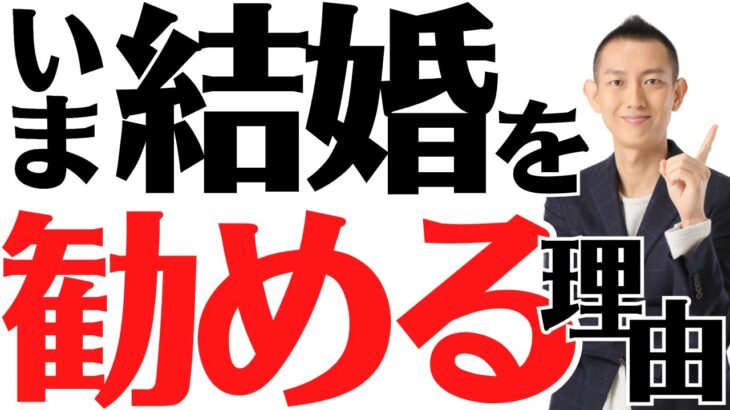 いま結婚を勧める理由